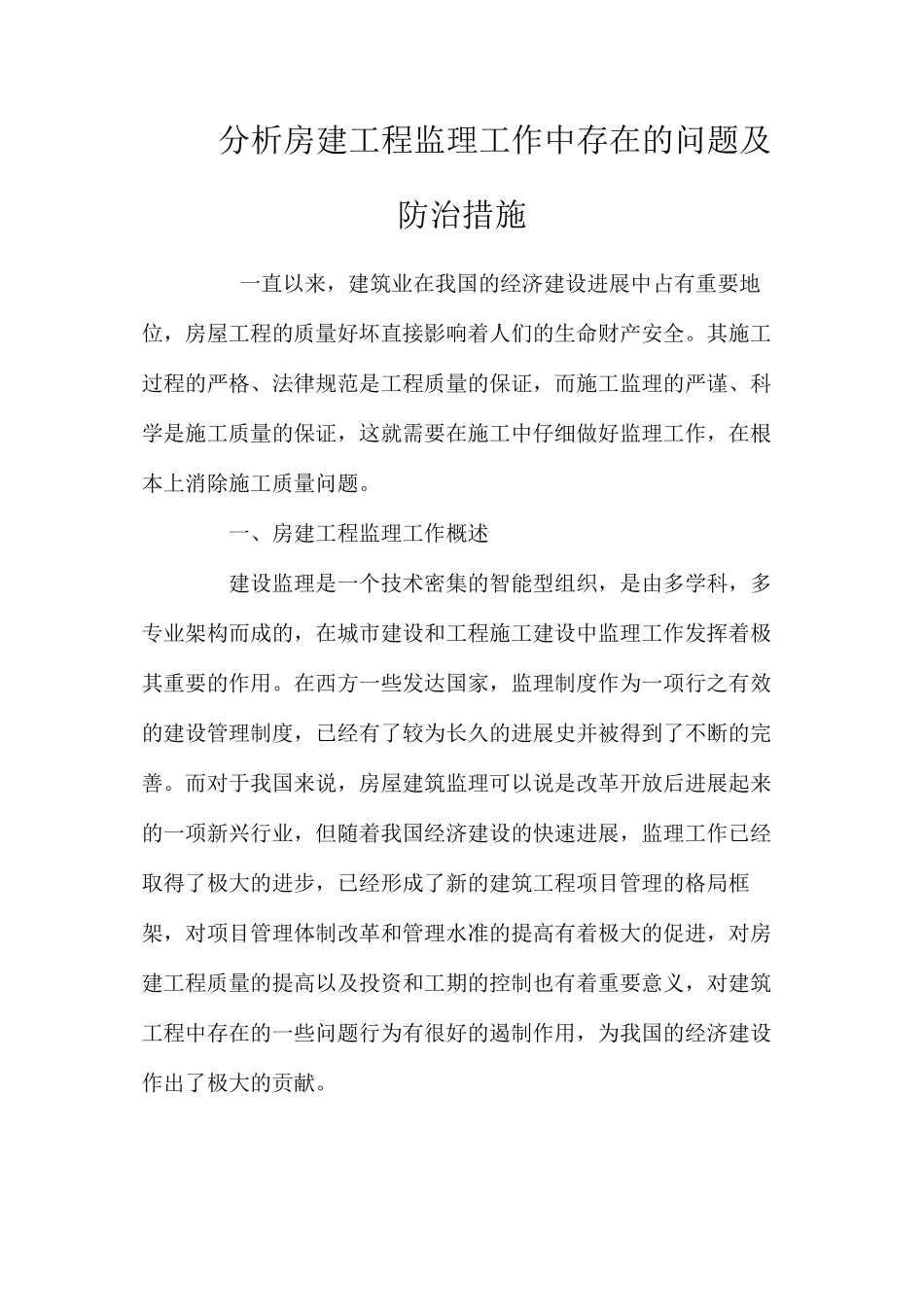 分析房建工程监理工作中存在的问题及防治措施

一直以来，建筑业在我国的经济建设进展中占有重要地位，房屋工程的质量好坏直接影响着人们的生命财产安全。其施工过程的严格、法律规范是工程质量的保证，而施工监理的严谨、科学是施工质量的保证，这就需要在施工中仔细做好监理工作，在根本上消除施工质量问题。

一、房建工程监理工作概述

建设监理是一个技术密集的智能型组织，是由多学科，多专业架构而成的，在城市建设和工程施工建设中监理工作发挥着极其重要的作用。在西方一些发达国家，监理制度作为一项行之有效的建设管理制度，已经有了较为长久的进展史并被得到了不断的完善。而对于我国来说，房屋建筑监理可以说是改革开放后进展起来的一项新兴行业，但随着我国经济建设的快速进展，监理工作已经取得了极大的进步，已经形成了新的建筑工程项目管理的格局框架，对项目管理体制改革和管理水准的提高有着极大的促进，对房建工程质量的提高以及投资和工期的控制也有着重要意义，对建筑工程中存在的一些问题行为有很好的遏制作用，为我国的经济建设作出了极大的贡献。